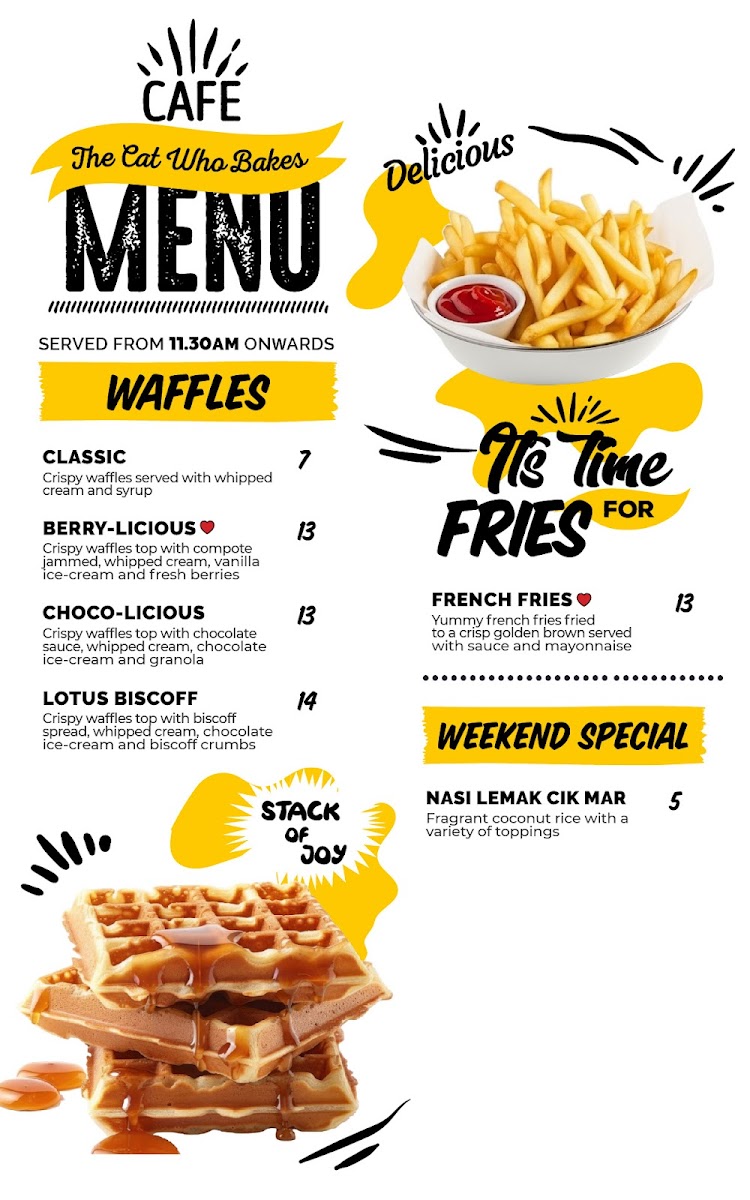 CAFE

The Cat Who Bakes

MENU

SERVED FROM 11.30AM ONWARDS

WAFFLES

CLASSIC 7
Crispy waffles served with whipped cream and syrup

BERRY-LICIOUS 13
Crispy waffles top with compote jammed, whipped cream, vanilla ice-cream and fresh berries

CHOCO-LICIOUS 13
Crispy waffles top with chocolate sauce, whipped cream, chocolate ice-cream and granola

LOTUS BISCOFF 14
Crispy waffles top with biscoff spread, whipped cream, chocolate ice-cream and biscoff crumbs

STACK OF JOY

Delicious

It's Time FOR FRIES

FRENCH FRIES 13
Yummy french fries fried to a crisp golden brown served with sauce and mayonnaise

WEEKEND SPECIAL

NASI LEMAK CIK MAR 5
Fragrant coconut rice with a variety of toppings